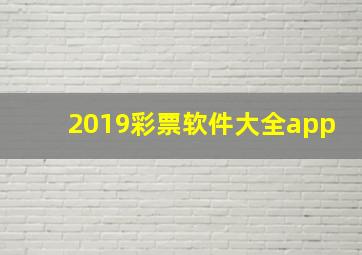 2019彩票软件大全app